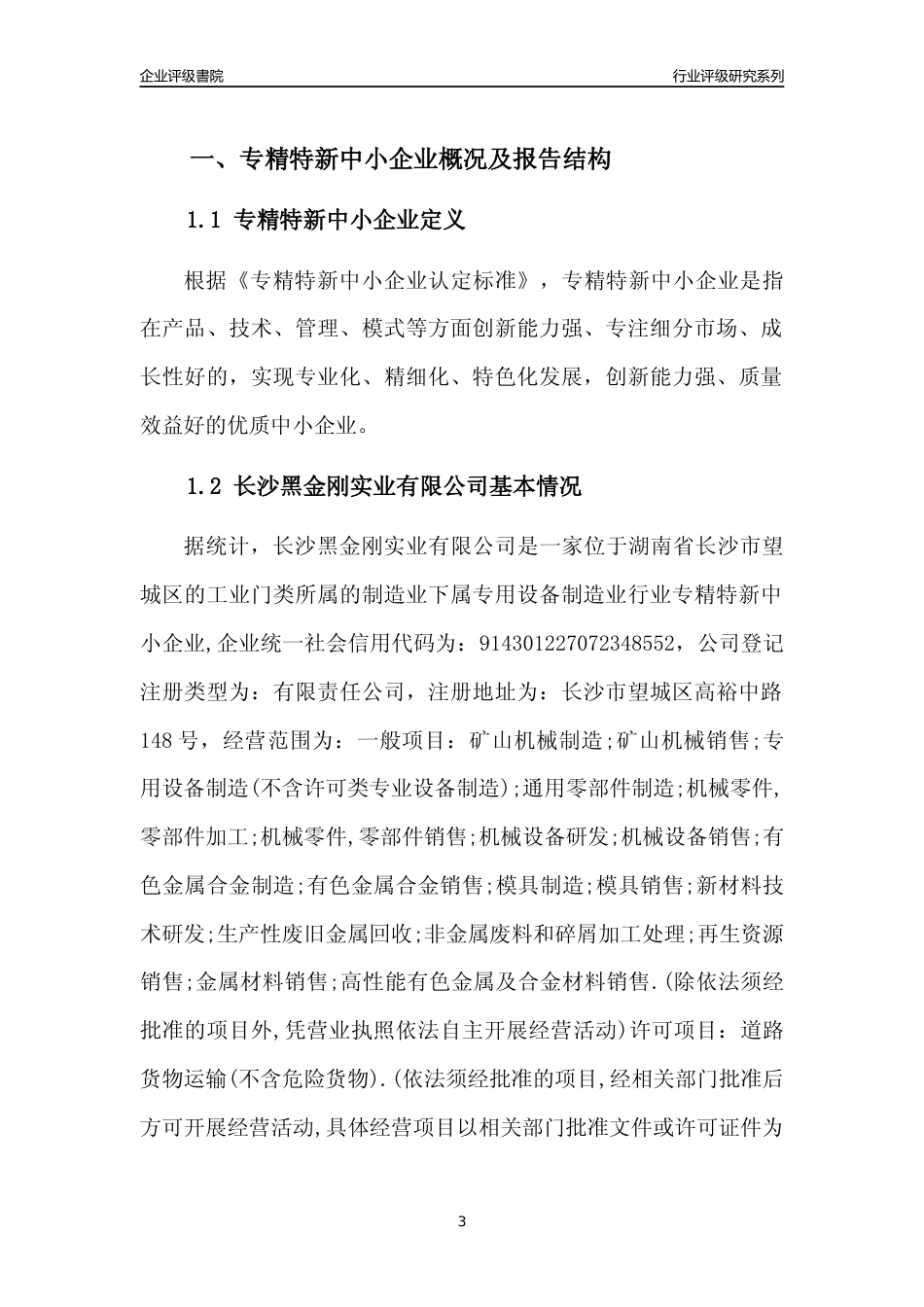 企业评级書院　　行业评级研究系列

一、专精特新中小企业概况及报告结构

1.1 专精特新中小企业定义

根据《专精特新中小企业认定标准》，专精特新中小企业是指在产品、技术、管理、模式等方面创新能力强、专注细分市场、成长性好的，实现专业化、精细化、特色化发展，创新能力强、质量效益好的优质中小企业。

1.2 长沙黑金刚实业有限公司基本情况

据统计，长沙黑金刚实业有限公司是一家位于湖南省长沙市望城区的工业门类所属的制造业下属专用设备制造业行业专精特新中小企业,企业统一社会信用代码为：914301227072348552，公司登记注册类型为：有限责任公司，注册地址为：长沙市望城区高裕中路148号，经营范围为：一般项目：矿山机械制造;矿山机械销售;专用设备制造(不含许可类专业设备制造);通用零部件制造;机械零件,零部件加工;机械零件,零部件销售;机械设备研发;机械设备销售;有色金属合金制造;有色金属合金销售;模具制造;模具销售;新材料技术研发;生产性废旧金属回收;非金属废料和碎屑加工处理;再生资源销售;金属材料销售;高性能有色金属及合金材料销售.(除依法须经批准的项目外,凭营业执照依法自主开展经营活动)许可项目：道路货物运输(不含危险货物).(依法须经批准的项目,经相关部门批准后方可开展经营活动,具体经营项目以相关部门批准文件或许可证件为

3